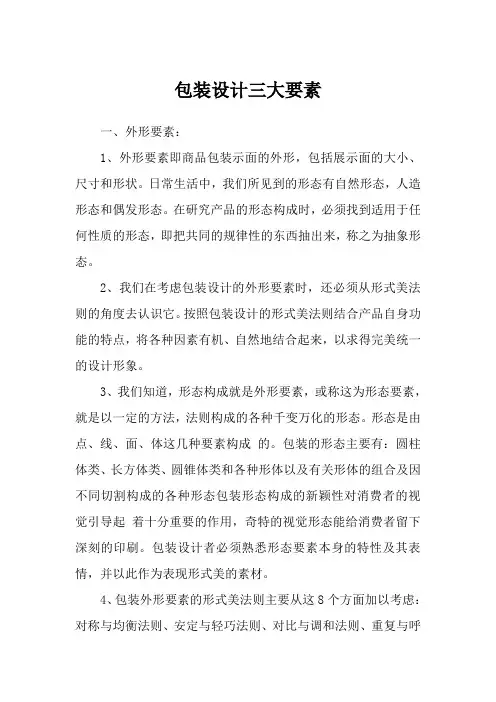 包装设计三大要素

一、外形要素:

1、外形要素即商品包装示面的外形，包括展示面的大小、尺寸和形状。日常生活中，我们所见到的形态有自然形态，人造形态和偶发形态。在研究产品的形态构成时，必须找到适用于任何性质的形态，即把共同的规律性的东西抽出来，称之为抽象形态。

2、我们在考虑包装设计的外形要素时，还必须从形式美法则的角度去认识它。按照包装设计的形式美法则结合产品自身功能的特点，将各种因素有机、自然地结合起来，以求得完美统一的设计形象。

3、我们知道，形态构成就是外形要素，或称这为形态要素，就是以一定的方法，法则构成的各种千变万化的形态。形态是由点、线、面、体这几种要素构成 的。包装的形态主要有：圆柱体类、长方体类、圆锥体类和各种形体以及有关形体的组合及因不同切割构成的各种形态包装形态构成的新颖性对消费者的视觉引导起 着十分重要的作用，奇特的视觉形态能给消费者留下深刻的印刷。包装设计者必须熟悉形态要素本身的特性及其表情，并以此作为表现形式美的素材。

4、包装外形要素的形式美法则主要从这 8 个方面加以考虑：对称与均衡法则、安定与轻巧法则、对比与调和法则、重复与呼